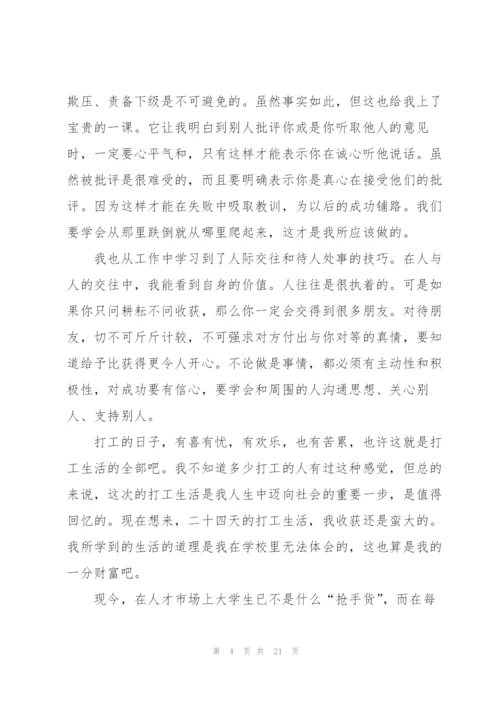 欺压、责备下级是不可避免的。虽然事实如此，但这也给我上了宝贵的一课。它让我明白到别人批评你或是你听取他人的意见时，一定要心平气和，只有这样才能表示你在诚心听他说话。虽然被批评是很难受的，而且要明确表示你是真心在接受他们的批评。因为这样才能在失败中吸取教训，为以后的成功铺路。我们要学会从那里跌倒就从哪里爬起来，这才是我所应该做的。

我也从工作中学习到了人际交往和待人处事的技巧。在人与人的交往中，我能看到自身的价值。人往往是很执着的。可是如果你只问耕耘不问收获，那么你一定会交得到很多朋友。对待朋友，切不可斤斤计较，不可强求对方付出与你对等的真情，要知道给予比获得更令人开心。不论做是事情，都必须有主动性和积极性，对成功要有信心，要学会和周围的人沟通思想、关心别人、支持别人。

打工的日子，有喜有忧，有欢乐，也有苦累，也许这就是打工生活的全部吧。我不知道多少打工的人有过这种感觉，但总的来说，这次的打工生活是我人生中迈向社会的重要一步，是值得回忆的。现在想来，二十四天的打工生活，我收获还是蛮大的。我所学到的生活的道理是我在学校里无法体会的，这也算是我的一分财富吧。

现今，在人才市场上大学生已不是什么“抢手货”，而在每

第 4 页 共 21 页